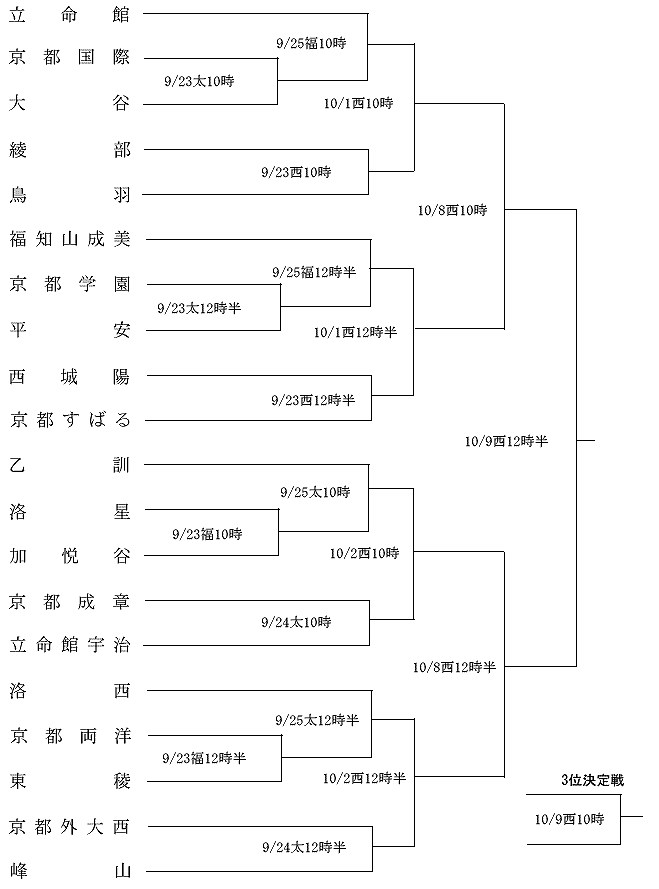 立命館
京都国際
大谷
綾部
鳥羽
福知山成美
京都学園
平安
西城陽
京都すばる
乙訓
洛星
加悦谷
京都成章
立命館宇治
洛西
京都両洋
東稜
京都外大西
峰山

9/23太10時
9/25福10時
9/23西10時
10/1西10時
9/23太12時半
9/25福12時半
9/23西12時半
10/1西12時半
10/8西10時
9/23福10時
9/25太10時
9/24太10時
10/2西10時
9/23福12時半
9/25太12時半
9/24太12時半
10/2西12時半
10/8西12時半
10/9西12時半

3位決定戦
10/9西10時